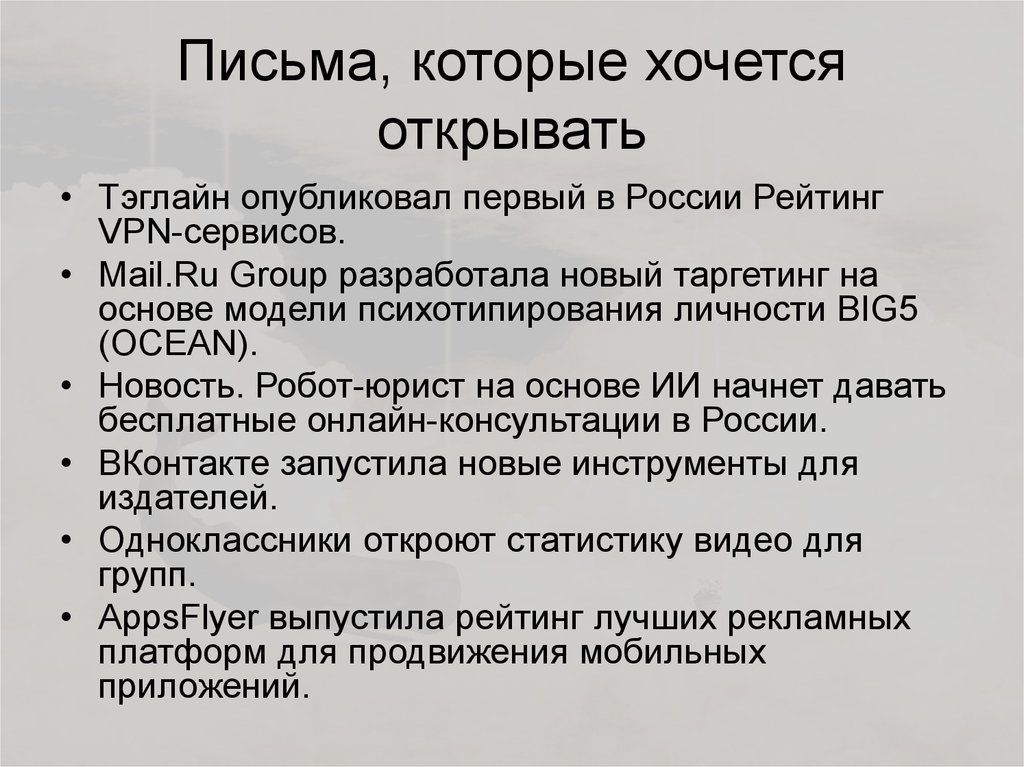 Письма, которые хочется открывать

• Тэглайн опубликовал первый в России Рейтинг VPN-сервисов.
• Mail.Ru Group разработала новый таргетинг на основе модели психотипирования личности BIG5 (OCEAN).
• Новость. Робот-юрист на основе ИИ начнет давать бесплатные онлайн-консультации в России.
• ВКонтакте запустила новые инструменты для издателей.
• Одноклассники откроют статистику видео для групп.
• AppsFlyer выпустила рейтинг лучших рекламных платформ для продвижения мобильных приложений.